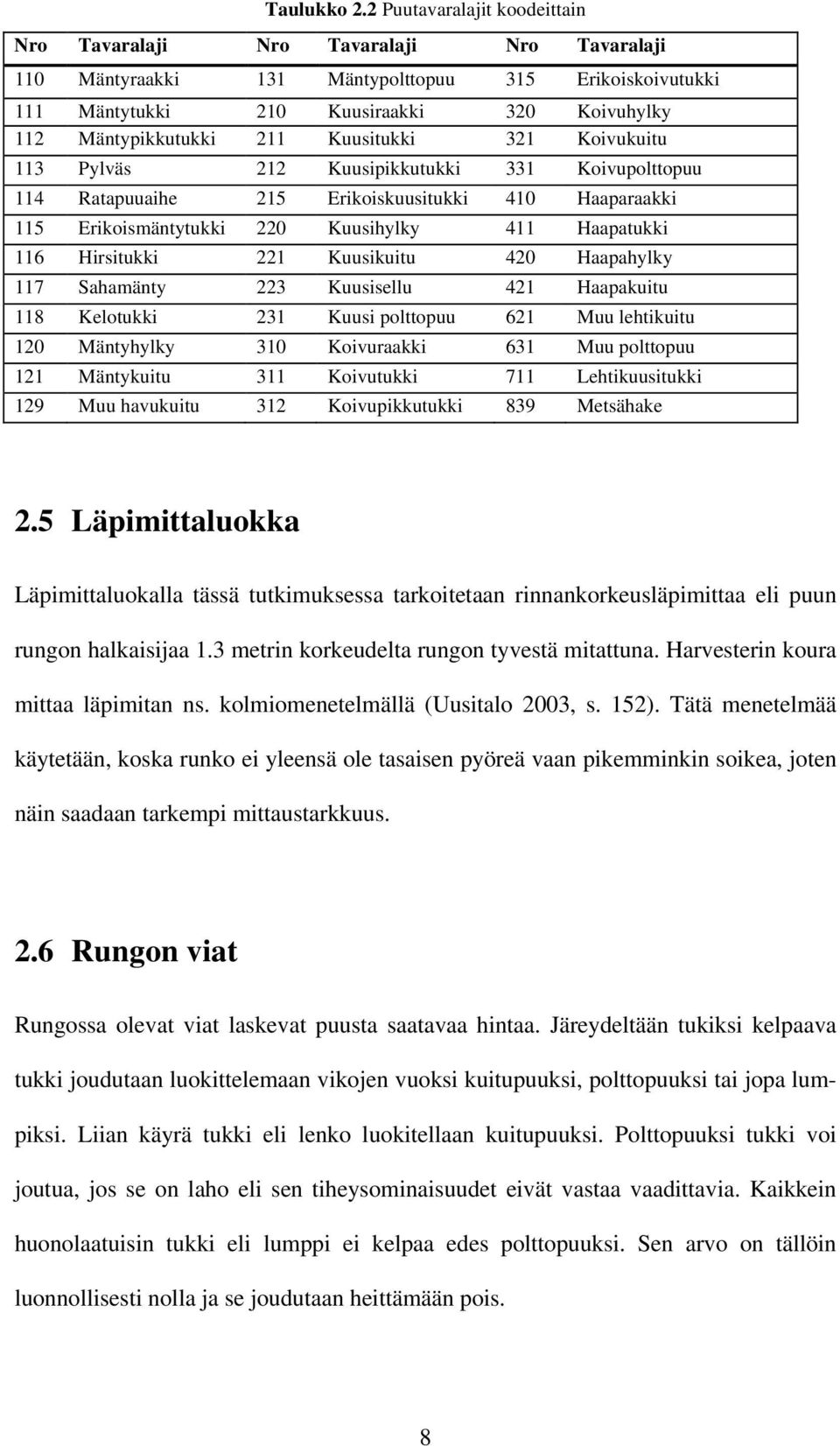 Taulukko 2.2 Puutavaralajit koodeittain

| Nro | Tavaralaji | Nro | Tavaralaji | Nro | Tavaralaji |
|---|---|---|---|---|---|
| 110 | Mäntyraakki | 131 | Mäntypolttopuu | 315 | Erikoiskoivutukki |
| 111 | Mäntytukki | 210 | Kuusiraakki | 320 | Koivuhylky |
| 112 | Mäntypikkutukki | 211 | Kuusitukki | 321 | Koivukuitu |
| 113 | Pylväs | 212 | Kuusipikkutukki | 331 | Koivupolttopuu |
| 114 | Ratapuuaihe | 215 | Erikoiskuusitukki | 410 | Haaparaakki |
| 115 | Erikoismäntytukki | 220 | Kuusihylky | 411 | Haapatukki |
| 116 | Hirsitukki | 221 | Kuusikuitu | 420 | Haapahylky |
| 117 | Sahamänty | 223 | Kuusisellu | 421 | Haapakuitu |
| 118 | Kelotukki | 231 | Kuusi polttopuu | 621 | Muu lehtikuitu |
| 120 | Mäntyhylky | 310 | Koivuraakki | 631 | Muu polttopuu |
| 121 | Mäntykuitu | 311 | Koivutukki | 711 | Lehtikuusitukki |
| 129 | Muu havukuitu | 312 | Koivupikkutukki | 839 | Metsähake |

2.5 Läpimittaluokka

Läpimittaluokalla tässä tutkimuksessa tarkoitetaan rinnankorkeusläpimittaa eli puun rungon halkaisijaa 1.3 metrin korkeudelta rungon tyvestä mitattuna. Harvesterin koura mittaa läpimitan ns. kolmiomenetelmällä (Uusitalo 2003, s. 152). Tätä menetelmää käytetään, koska runko ei yleensä ole tasaisen pyöreä vaan pikemminkin soikea, joten näin saadaan tarkempi mittaustarkkuus.

2.6 Rungon viat

Rungossa olevat viat laskevat puusta saatavaa hintaa. Järeydeltään tukiksi kelpaava tukki joudutaan luokittelemaan vikojen vuoksi kuitupuuksi, polttopuuksi tai jopa lumpiksi. Liian käyrä tukki eli lenko luokitellaan kuitupuuksi. Polttopuuksi tukki voi joutua, jos se on laho eli sen tiheysominaisuudet eivät vastaa vaadittavia. Kaikkein huonolaatuisin tukki eli lumppi ei kelpaa edes polttopuuksi. Sen arvo on tällöin luonnollisesti nolla ja se joudutaan heittämään pois.

8